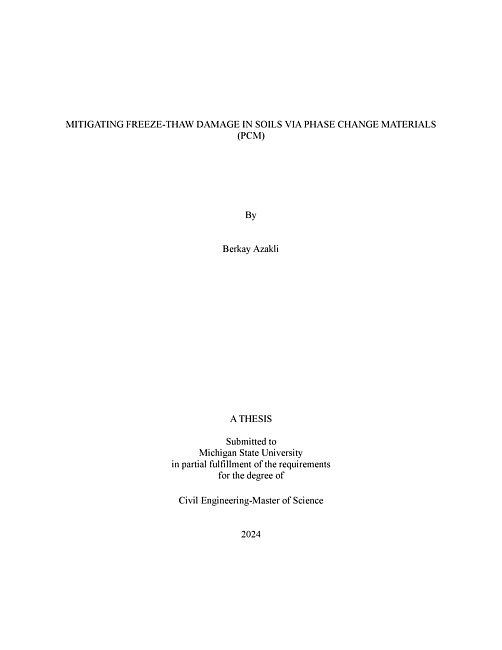 MITIGATING FREEZE-THAW DAMAGE IN SOILS VIA PHASE CHANGE MATERIALS (PCM)

By

Berkay Azakli

A THESIS

Submitted to
Michigan State University
in partial fulfillment of the requirements
for the degree of

Civil Engineering-Master of Science

2024